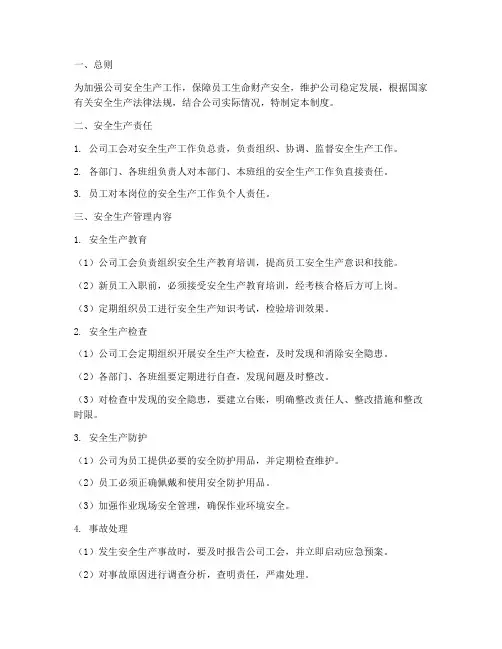 一、总则

为加强公司安全生产工作，保障员工生命财产安全，维护公司稳定发展，根据国家有关安全生产法律法规，结合公司实际情况，特制定本制度。

二、安全生产责任

1. 公司工会对安全生产工作负总责，负责组织、协调、监督安全生产工作。

2. 各部门、各班组负责人对本部门、本班组的安全生产工作负直接责任。

3. 员工对本岗位的安全生产工作负个人责任。

三、安全生产管理内容

1. 安全生产教育

（1）公司工会负责组织安全生产教育培训，提高员工安全生产意识和技能。

（2）新员工入职前，必须接受安全生产教育培训，经考核合格后方可上岗。

（3）定期组织员工进行安全生产知识考试，检验培训效果。

2. 安全生产检查

（1）公司工会定期组织开展安全生产大检查，及时发现和消除安全隐患。

（2）各部门、各班组要定期进行自查，发现问题及时整改。

（3）对检查中发现的安全隐患，要建立台账，明确整改责任人、整改措施和整改时限。

3. 安全生产防护

（1）公司为员工提供必要的安全防护用品，并定期检查维护。

（2）员工必须正确佩戴和使用安全防护用品。

（3）加强作业现场安全管理，确保作业环境安全。

4. 事故处理

（1）发生安全生产事故时，要及时报告公司工会，并立即启动应急预案。

（2）对事故原因进行调查分析，查明责任，严肃处理。